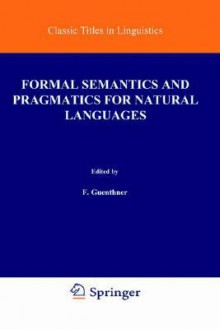 Classic Titles in Linguistics

FORMAL SEMANTICS AND PRAGMATICS FOR NATURAL LANGUAGES

Edited by

F. Guenthner

Springer